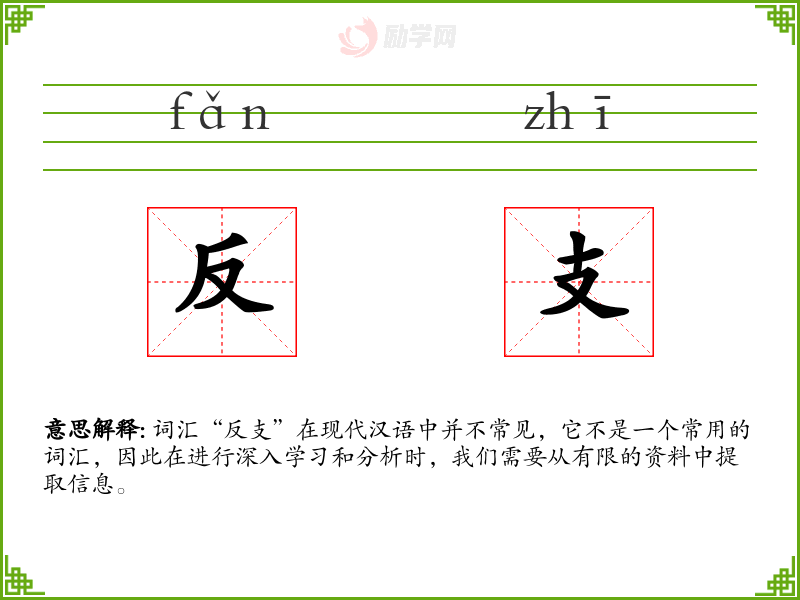 fǎn zhī

反 支

意思解释:词汇“反支”在现代汉语中并不常见,它不是一个常用的词汇,因此在进行深入学习和分析时,我们需要从有限的资料中提取信息。

励学网